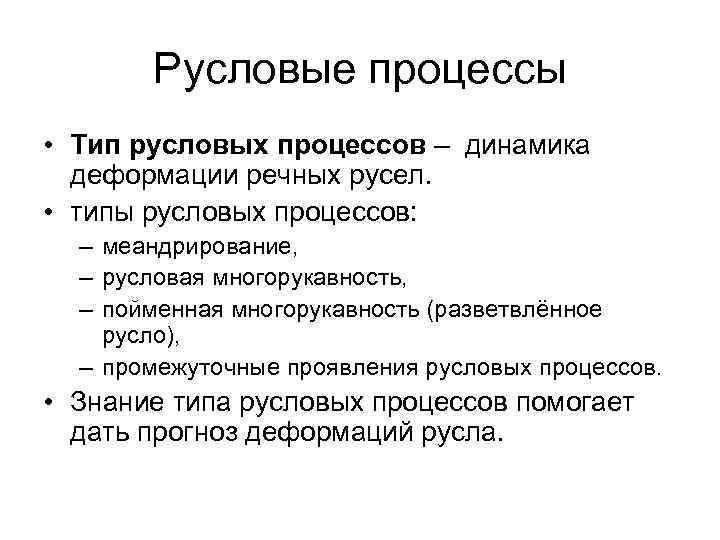 Русловые процессы

• Тип русловых процессов – динамика деформации речных русел.
• типы русловых процессов:
– меандрирование,
– русловая многорукавность,
– пойменная многорукавность (разветвлённое русло),
– промежуточные проявления русловых процессов.
• Знание типа русловых процессов помогает дать прогноз деформаций русла.